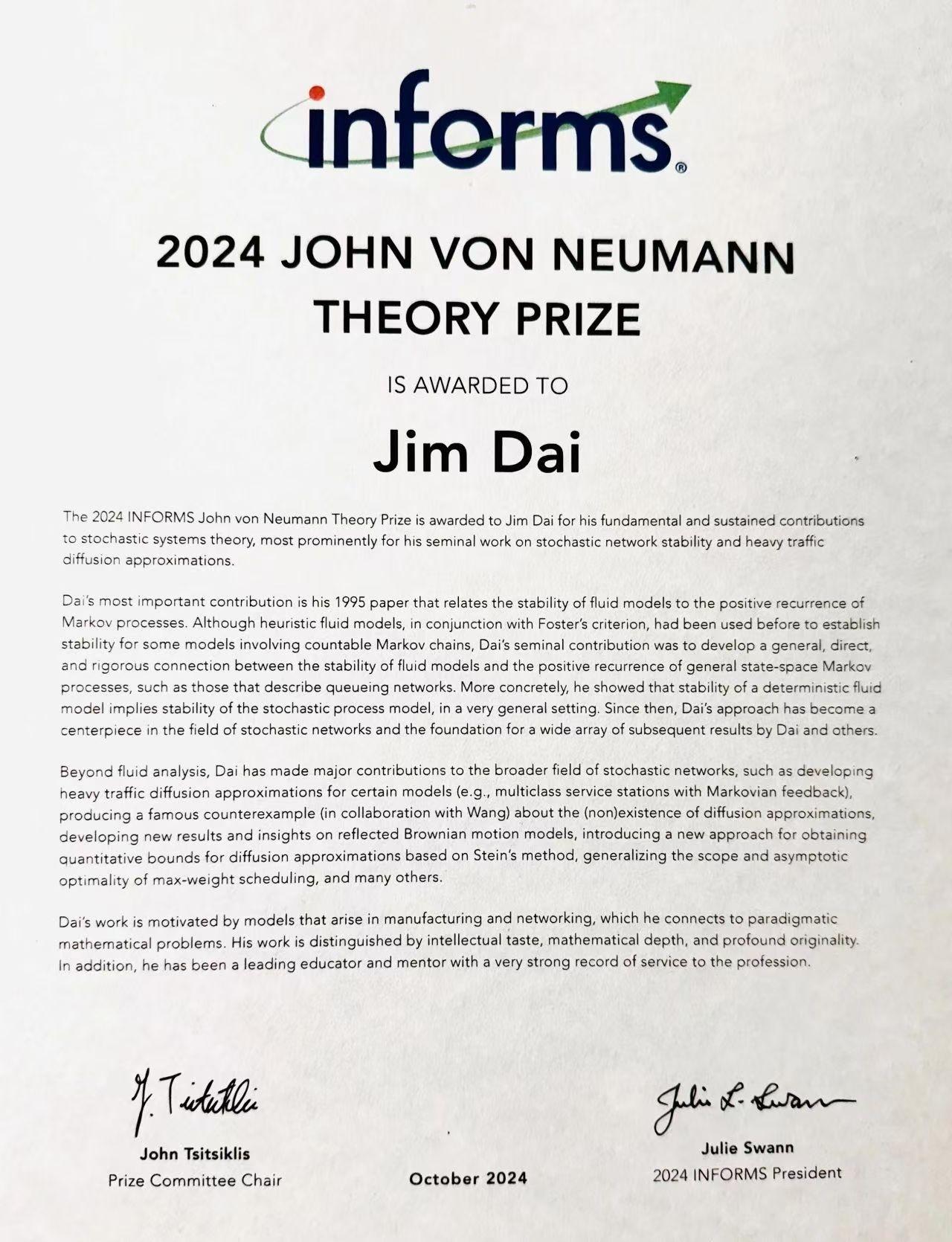 informs®

2024 JOHN VON NEUMANN THEORY PRIZE

IS AWARDED TO

Jim Dai

The 2024 INFORMS John von Neumann Theory Prize is awarded to Jim Dai for his fundamental and sustained contributions to stochastic systems theory, most prominently for his seminal work on stochastic network stability and heavy traffic diffusion approximations.

Dai's most important contribution is his 1995 paper that relates the stability of fluid models to the positive recurrence of Markov processes. Although heuristic fluid models, in conjunction with Foster's criterion, had been used before to establish stability for some models involving countable Markov chains, Dai's seminal contribution was to develop a general, direct, and rigorous connection between the stability of fluid models and the positive recurrence of general state-space Markov processes, such as those that describe queueing networks. More concretely, he showed that stability of a deterministic fluid model implies stability of the stochastic process model, in a very general setting. Since then, Dai's approach has become a centerpiece in the field of stochastic networks and the foundation for a wide array of subsequent results by Dai and others.

Beyond fluid analysis, Dai has made major contributions to the broader field of stochastic networks, such as developing heavy traffic diffusion approximations for certain models (e.g., multiclass service stations with Markovian feedback), producing a famous counterexample (in collaboration with Wang) about the (non)existence of diffusion approximations, developing new results and insights on reflected Brownian motion models, introducing a new approach for obtaining quantitative bounds for diffusion approximations based on Stein's method, generalizing the scope and asymptotic optimality of max-weight scheduling, and many others.

Dai's work is motivated by models that arise in manufacturing and networking, which he connects to paradigmatic mathematical problems. His work is distinguished by intellectual taste, mathematical depth, and profound originality. In addition, he has been a leading educator and mentor with a very strong record of service to the profession.

J. Tsitsiklis
John Tsitsiklis
Prize Committee Chair

October 2024

Julie L. Swann
Julie Swann
2024 INFORMS President